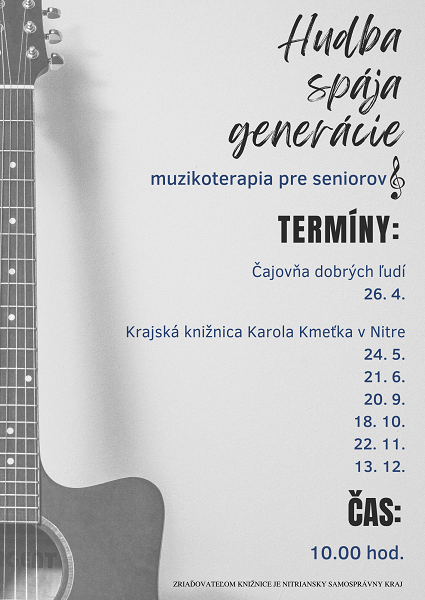 Hudba spája generácie

muzikoterapia pre seniorov

TERMÍNY:

Čajovňa dobrých ľudí
26. 4.

Krajská knižnica Karola Kmeťka v Nitre
24. 5.
21. 6.
20. 9.
18. 10.
22. 11.
13. 12.

ČAS:

10.00 hod.

ZRIAĎOVATEĽOM KNIŽNICE JE NITRIANSKY SAMOSPRÁVNY KRAJ